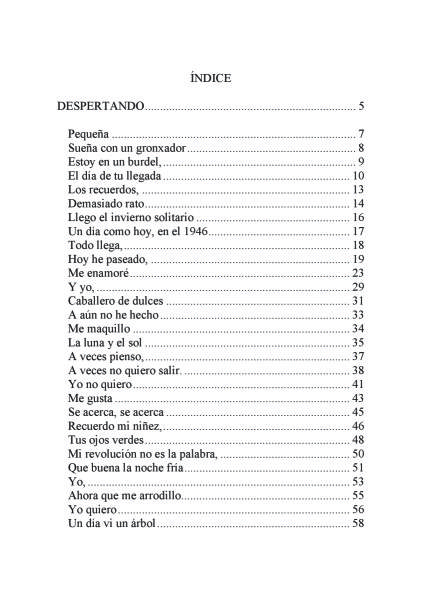 ÍNDICE

DESPERTANDO 5

Pequeña 7
Sueña con un gronxador 8
Estoy en un burdel, 9
El día de tu llegada 10
Los recuerdos, 13
Demasiado rato 14
Llego el invierno solitario 16
Un día como hoy, en el 1946 17
Todo llega, 18
Hoy he paseado, 19
Me enamoré 23
Y yo, 29
Caballero de dulces 31
A aún no he hecho 33
Me maquillo 34
La luna y el sol 35
A veces pienso, 37
A veces no quiero salir. 38
Yo no quiero 41
Me gusta 43
Se acerca, se acerca 45
Recuerdo mi niñez, 46
Tus ojos verdes 48
Mi revolución no es la palabra, 50
Que buena la noche fría 51
Yo, 53
Ahora que me arrodillo 55
Yo quiero 56
Un día vi un árbol 58